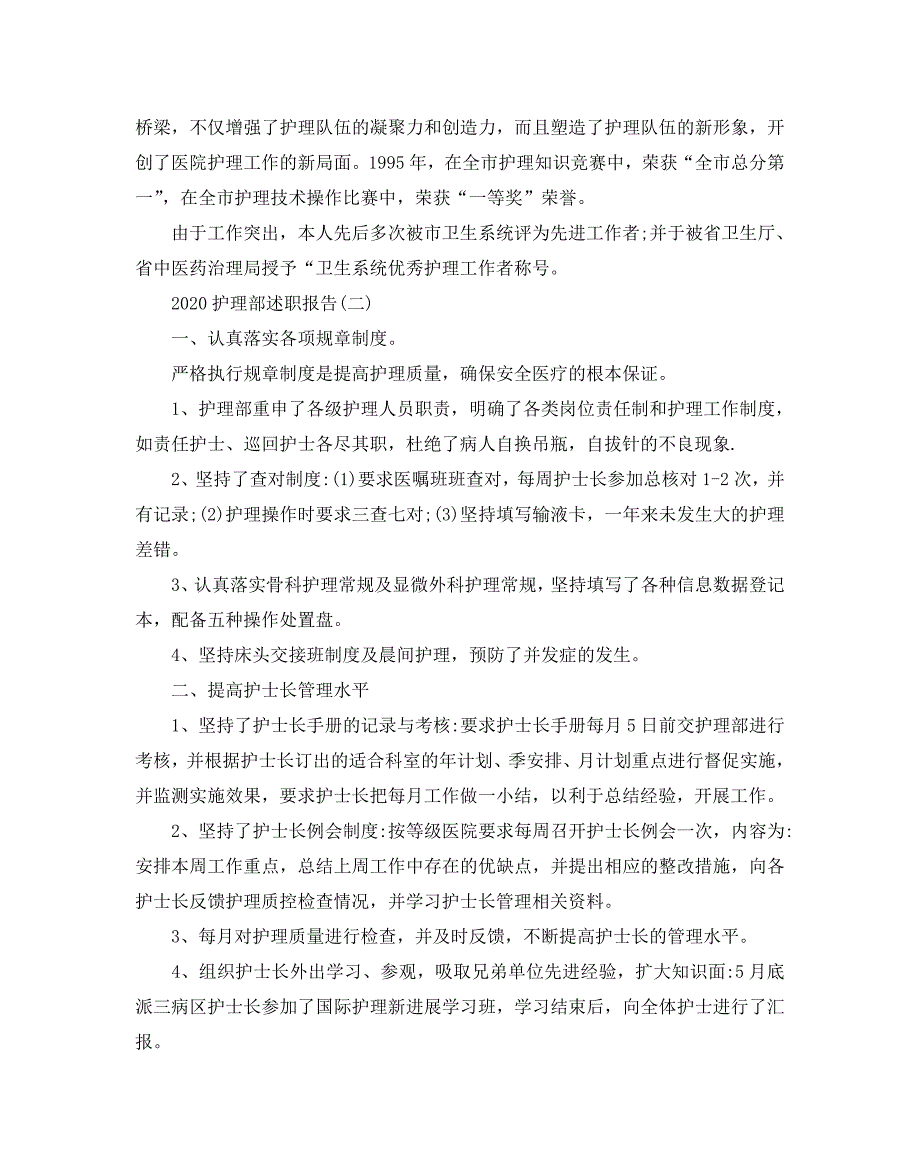 桥梁，不仅增强了护理队伍的凝聚力和创造力，而且塑造了护理队伍的新形象，开创了医院护理工作的新局面。1995年，在全市护理知识竞赛中，荣获“全市总分第一”，在全市护理技术操作比赛中，荣获“一等奖”荣誉。

由于工作突出，本人先后多次被市卫生系统评为先进工作者;并于被省卫生厅、省中医药治理局授予“卫生系统优秀护理工作者称号。

2020护理部述职报告(二)

一、认真落实各项规章制度。

严格执行规章制度是提高护理质量，确保安全医疗的根本保证。

1、护理部重申了各级护理人员职责，明确了各类岗位责任制和护理工作制度，如责任护士、巡回护士各尽其职，杜绝了病人自换吊瓶，自拔针的不良现象.

2、坚持了查对制度:(1)要求医嘱班班查对，每周护士长参加总核对1-2次，并有记录;(2)护理操作时要求三查七对;(3)坚持填写输液卡，一年来未发生大的护理差错。

3、认真落实骨科护理常规及显微外科护理常规，坚持填写了各种信息数据登记本，配备五种操作处置盘。

4、坚持床头交接班制度及晨间护理，预防了并发症的发生。

二、提高护士长管理水平

1、坚持了护士长手册的记录与考核:要求护士长手册每月5日前交护理部进行考核，并根据护士长订出的适合科室的年计划、季安排、月计划重点进行督促实施，并监测实施效果，要求护士长把每月工作做一小结，以利于总结经验，开展工作。

2、坚持了护士长例会制度:按等级医院要求每周召开护士长例会一次，内容为:安排本周工作重点，总结上周工作中存在的优缺点，并提出相应的整改措施，向各护士长反馈护理质控检查情况，并学习护士长管理相关资料。

3、每月对护理质量进行检查，并及时反馈，不断提高护士长的管理水平。

4、组织护士长外出学习、参观，吸取兄弟单位先进经验，扩大知识面:5月底派三病区护士长参加了国际护理新进展学习班，学习结束后，向全体护士进行了汇报。